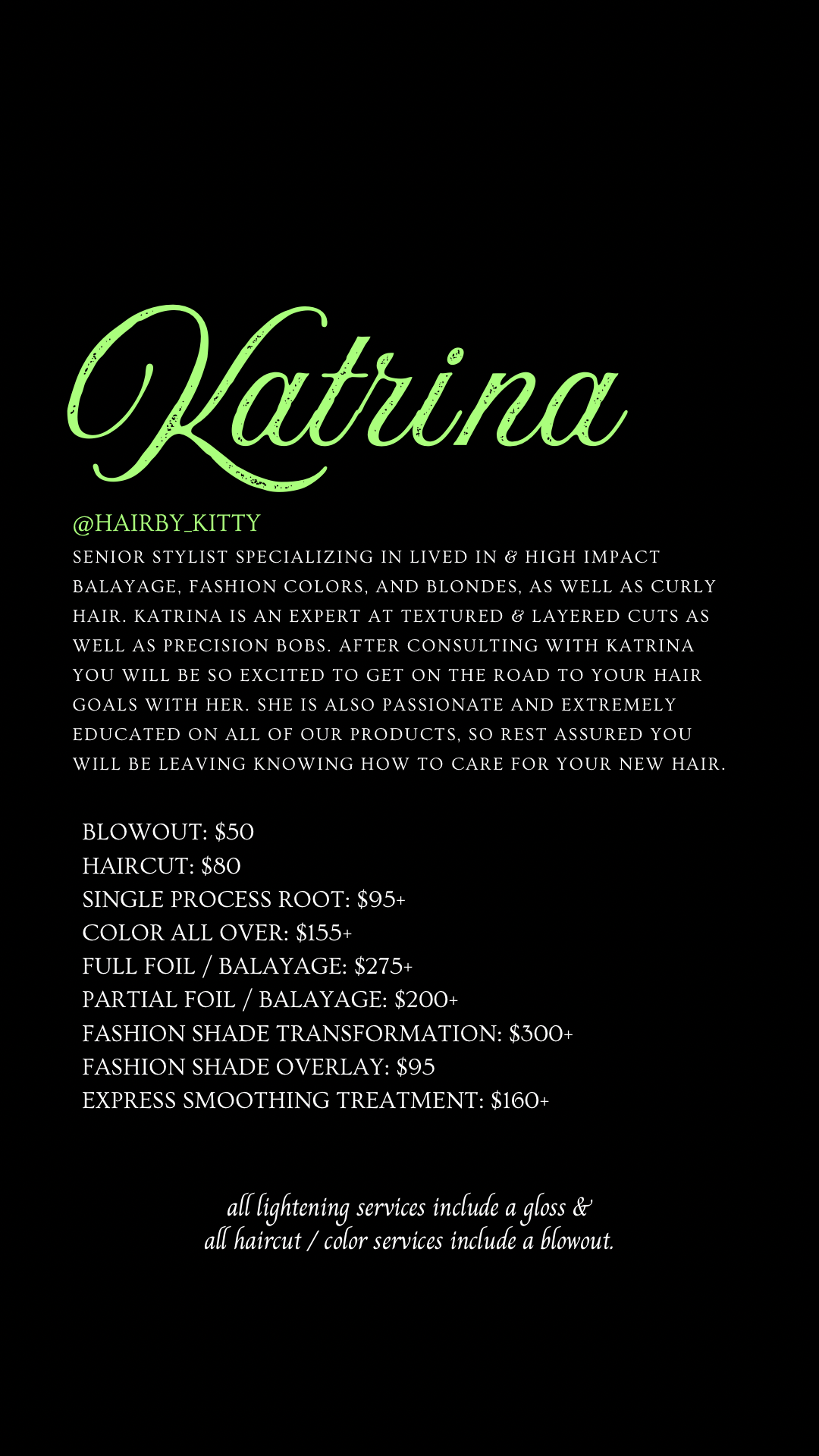 Katrina

@HAIRBY_KITTY

SENIOR STYLIST SPECIALIZING IN LIVED IN & HIGH IMPACT BALAYAGE, FASHION COLORS, AND BLONDES, AS WELL AS CURLY HAIR. KATRINA IS AN EXPERT AT TEXTURED & LAYERED CUTS AS WELL AS PRECISION BOBS. AFTER CONSULTING WITH KATRINA YOU WILL BE SO EXCITED TO GET ON THE ROAD TO YOUR HAIR GOALS WITH HER. SHE IS ALSO PASSIONATE AND EXTREMELY EDUCATED ON ALL OF OUR PRODUCTS, SO REST ASSURED YOU WILL BE LEAVING KNOWING HOW TO CARE FOR YOUR NEW HAIR.

BLOWOUT: $50
HAIRCUT: $80
SINGLE PROCESS ROOT: $95+
COLOR ALL OVER: $155+
FULL FOIL / BALAYAGE: $275+
PARTIAL FOIL / BALAYAGE: $200+
FASHION SHADE TRANSFORMATION: $300+
FASHION SHADE OVERLAY: $95
EXPRESS SMOOTHING TREATMENT: $160+

all lightening services include a gloss &
all haircut / color services include a blowout.